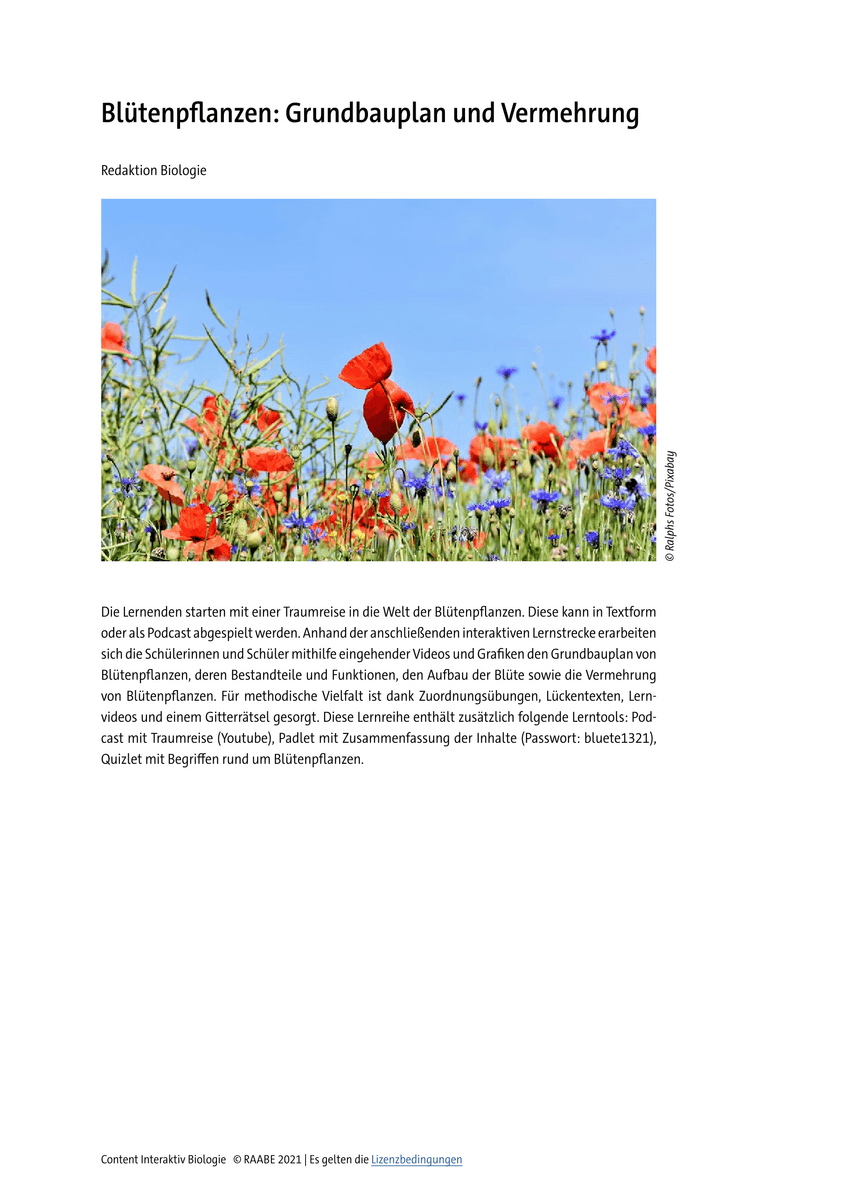 Blütenpflanzen: Grundbauplan und Vermehrung

Redaktion Biologie

© Ralphs Fotos/Pixabay

Die Lernenden starten mit einer Traumreise in die Welt der Blütenpflanzen. Diese kann in Textform oder als Podcast abgespielt werden. Anhand der anschließenden interaktiven Lernstrecke erarbeiten sich die Schülerinnen und Schüler mithilfe eingehender Videos und Grafiken den Grundbauplan von Blütenpflanzen, deren Bestandteile und Funktionen, den Aufbau der Blüte sowie die Vermehrung von Blütenpflanzen. Für methodische Vielfalt ist dank Zuordnungsübungen, Lückentexten, Lernvideos und einem Gitterrätsel gesorgt. Diese Lernreihe enthält zusätzlich folgende Lerntools: Podcast mit Traumreise (Youtube), Padlet mit Zusammenfassung der Inhalte (Passwort: bluete1321), Quizlet mit Begriffen rund um Blütenpflanzen.

Content Interaktiv Biologie © RAABE 2021 | Es gelten die Lizenzbedingungen